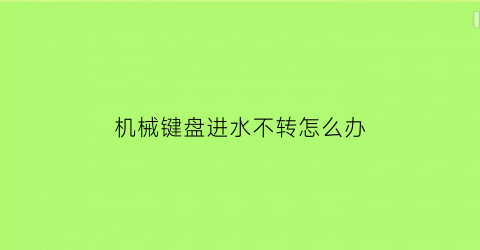 机械键盘进水不转怎么办